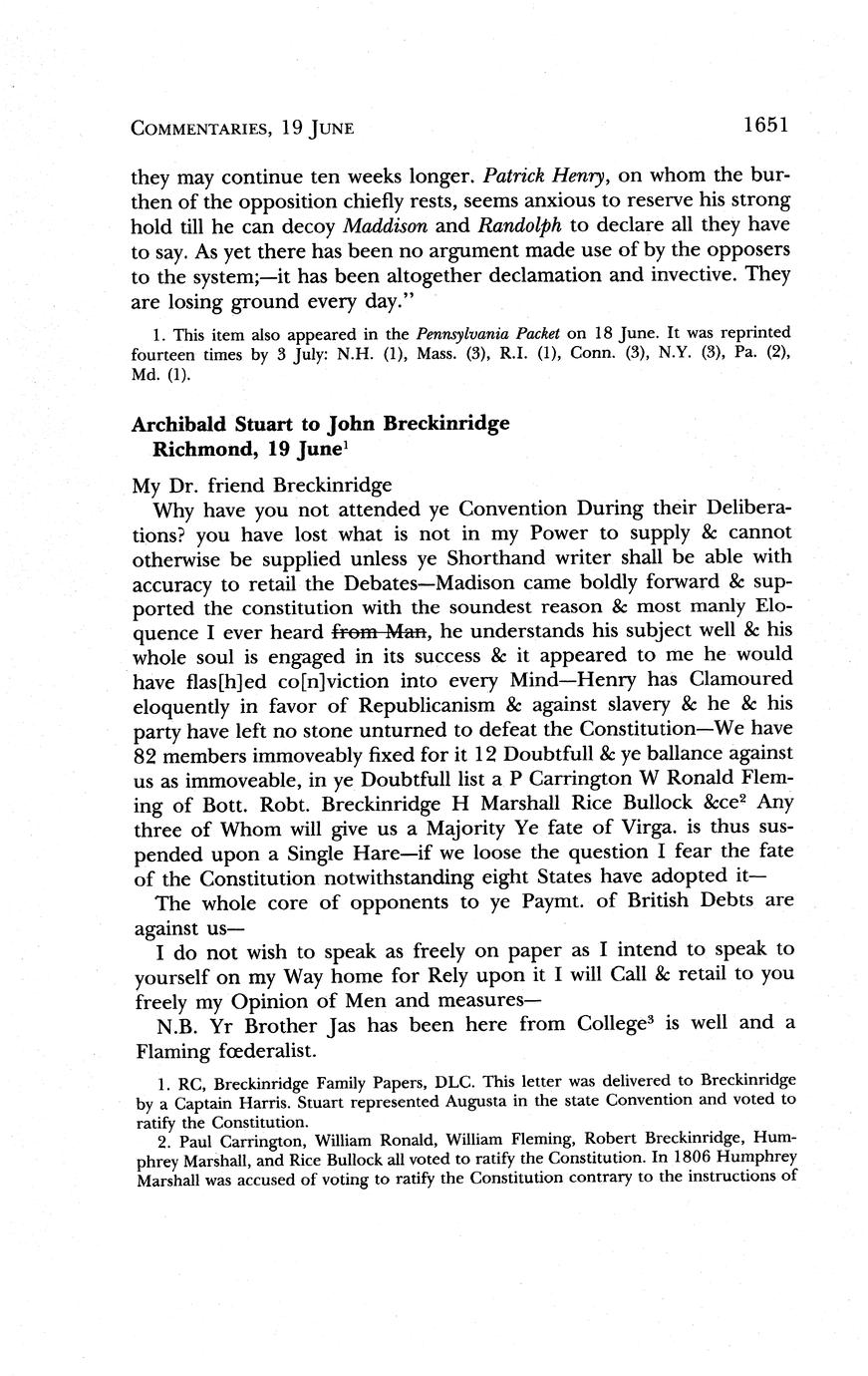 COMMENTARIES, 19 JUNE 1651

they may continue ten weeks longer. Patrick Henry, on whom the burthen of the opposition chiefly rests, seems anxious to reserve his strong hold till he can decoy Maddison and Randolph to declare all they have to say. As yet there has been no argument made use of by the opposers to the system;—it has been altogether declamation and invective. They are losing ground every day."

1. This item also appeared in the Pennsylvania Packet on 18 June. It was reprinted fourteen times by 3 July: N.H. (1), Mass. (3), R.I. (1), Conn. (3), N.Y. (3), Pa. (2), Md. (1).

Archibald Stuart to John Breckinridge
Richmond, 19 June$^1$

My Dr. friend Breckinridge

Why have you not attended ye Convention During their Deliberations? you have lost what is not in my Power to supply & cannot otherwise be supplied unless ye Shorthand writer shall be able with accuracy to retail the Debates—Madison came boldly forward & supported the constitution with the soundest reason & most manly Eloquence I ever heard ~~from Man~~, he understands his subject well & his whole soul is engaged in its success & it appeared to me he would have flas[h]ed co[n]viction into every Mind—Henry has Clamoured eloquently in favor of Republicanism & against slavery & he & his party have left no stone unturned to defeat the Constitution—We have 82 members immoveably fixed for it 12 Doubtfull & ye ballance against us as immoveable, in ye Doubtfull list a P Carrington W Ronald Fleming of Bott. Robt. Breckinridge H Marshall Rice Bullock &ce$^2$ Any three of Whom will give us a Majority Ye fate of Virga. is thus suspended upon a Single Hare—if we loose the question I fear the fate of the Constitution notwithstanding eight States have adopted it—

The whole core of opponents to ye Paymt. of British Debts are against us—

I do not wish to speak as freely on paper as I intend to speak to yourself on my Way home for Rely upon it I will Call & retail to you freely my Opinion of Men and measures—

N.B. Yr Brother Jas has been here from College$^3$ is well and a Flaming fœderalist.

1. RC, Breckinridge Family Papers, DLC. This letter was delivered to Breckinridge by a Captain Harris. Stuart represented Augusta in the state Convention and voted to ratify the Constitution.

2. Paul Carrington, William Ronald, William Fleming, Robert Breckinridge, Humphrey Marshall, and Rice Bullock all voted to ratify the Constitution. In 1806 Humphrey Marshall was accused of voting to ratify the Constitution contrary to the instructions of